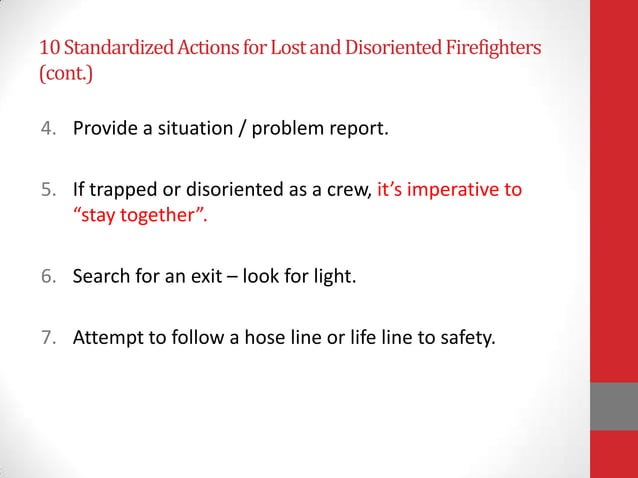 10 Standardized Actions for Lost and Disoriented Firefighters (cont.)

4. Provide a situation / problem report.

5. If trapped or disoriented as a crew, it’s imperative to “stay together”.

6. Search for an exit – look for light.

7. Attempt to follow a hose line or life line to safety.